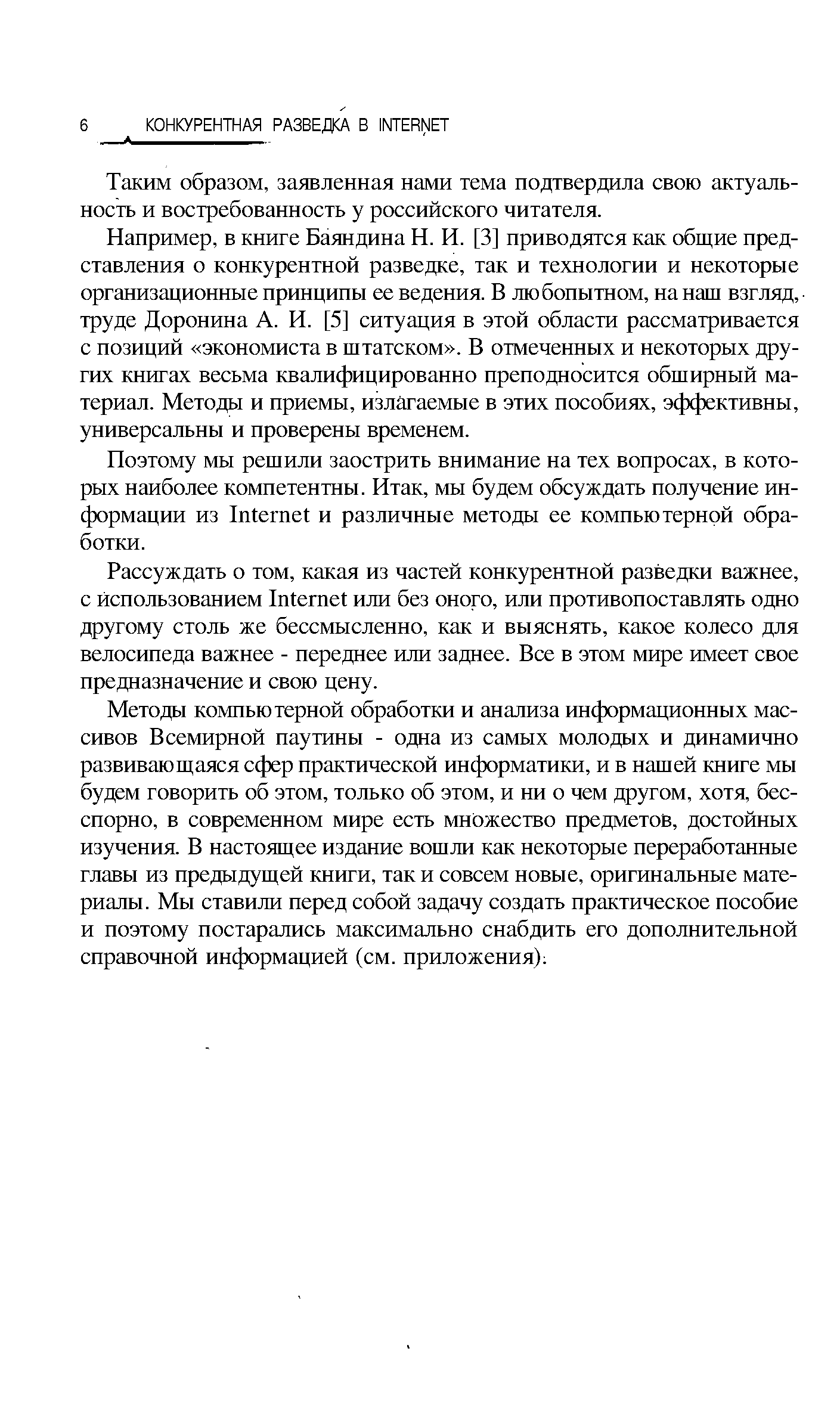 6 КОНКУРЕНТНАЯ РАЗВЕДКА В INTERNET

Таким образом, заявленная нами тема подтвердила свою актуальность и востребованность у российского читателя.

Например, в книге Баяндина Н. И. [3] приводятся как общие представления о конкурентной разведке, так и технологии и некоторые организационные принципы ее ведения. В любопытном, на наш взгляд, труде Доронина А. И. [5] ситуация в этой области рассматривается с позиций «экономиста в штатском». В отмеченных и некоторых других книгах весьма квалифицированно преподносится обширный материал. Методы и приемы, излагаемые в этих пособиях, эффективны, универсальны и проверены временем.

Поэтому мы решили заострить внимание на тех вопросах, в которых наиболее компетентны. Итак, мы будем обсуждать получение информации из Internet и различные методы ее компьютерной обработки.

Рассуждать о том, какая из частей конкурентной разведки важнее, с использованием Internet или без оного, или противопоставлять одно другому столь же бессмысленно, как и выяснять, какое колесо для велосипеда важнее - переднее или заднее. Все в этом мире имеет свое предназначение и свою цену.

Методы компьютерной обработки и анализа информационных массивов Всемирной паутины - одна из самых молодых и динамично развивающаяся сфер практической информатики, и в нашей книге мы будем говорить об этом, только об этом, и ни о чем другом, хотя, бесспорно, в современном мире есть множество предметов, достойных изучения. В настоящее издание вошли как некоторые переработанные главы из предыдущей книги, так и совсем новые, оригинальные материалы. Мы ставили перед собой задачу создать практическое пособие и поэтому постарались максимально снабдить его дополнительной справочной информацией (см. приложения).